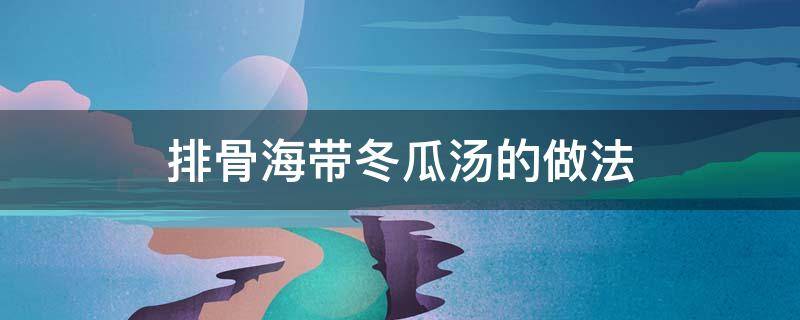 排骨海带冬瓜汤的做法